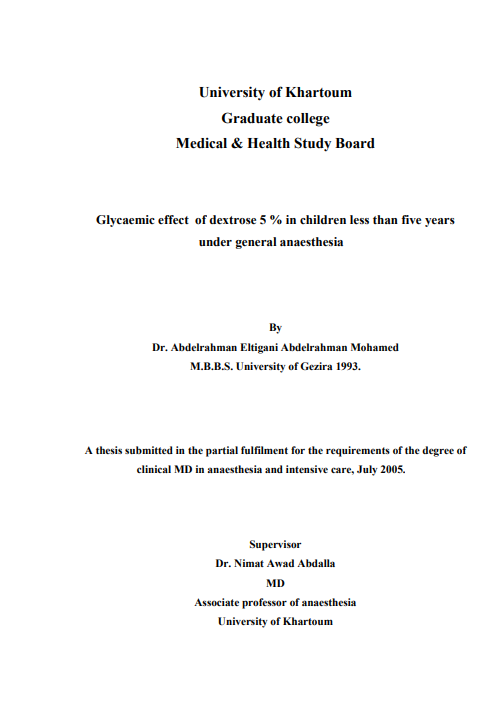 University of Khartoum
Graduate college
Medical & Health Study Board

Glycaemic effect of dextrose 5 % in children less than five years under general anaesthesia

By
Dr. Abdelrahman Eltigani Abdelrahman Mohamed
M.B.B.S. University of Gezira 1993.

A thesis submitted in the partial fulfilment for the requirements of the degree of clinical MD in anaesthesia and intensive care, July 2005.

Supervisor
Dr. Nimat Awad Abdalla
MD
Associate professor of anaesthesia
University of Khartoum